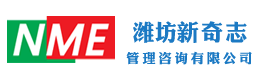 NME

潍坊新奇志
管理咨询有限公司